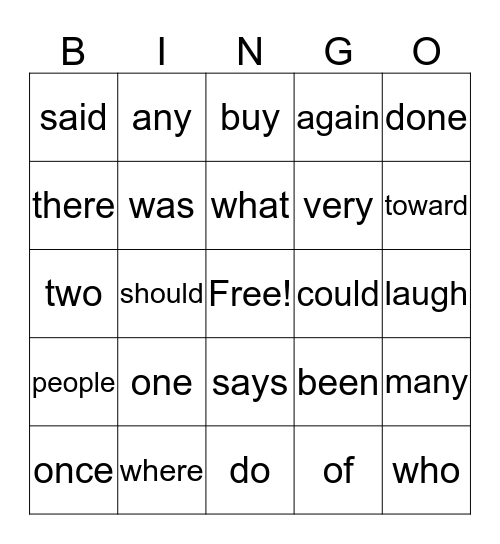 | B | I | N | G | O |
|---|---|---|---|---|
| said | any | buy | again | done |
| there | was | what | very | toward |
| two | should | Free! | could | laugh |
| people | one | says | been | many |
| once | where | do | of | who |